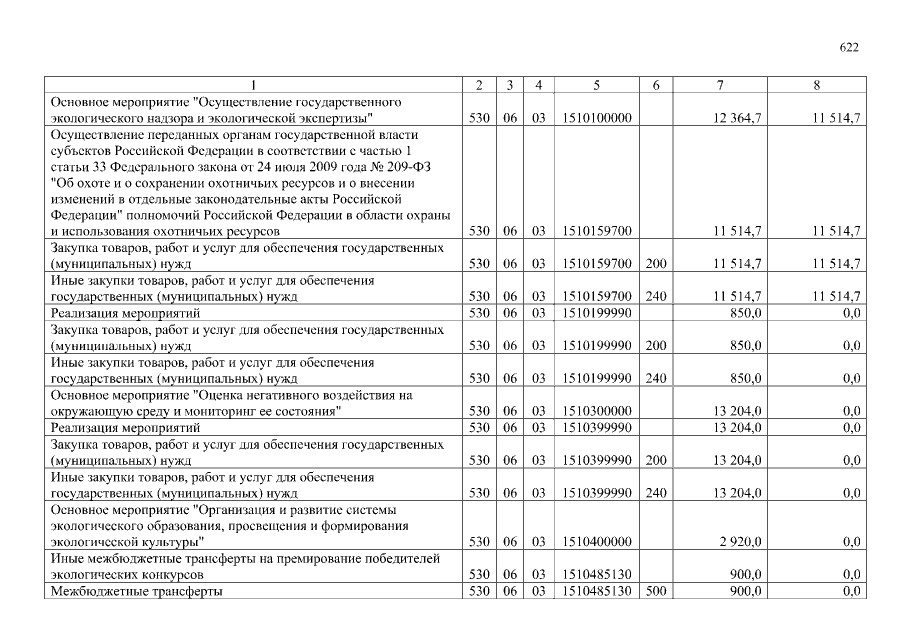 622

| 1 | 2 | 3 | 4 | 5 | 6 | 7 | 8 |
|---|---|---|---|---|---|---|---|
| Основное мероприятие "Осуществление государственного экологического надзора и экологической экспертизы" | 530 | 06 | 03 | 1510100000 | | 12 364,7 | 11 514,7 |
| Осуществление переданных органам государственной власти субъектов Российской Федерации в соответствии с частью 1 статьи 33 Федерального закона от 24 июля 2009 года № 209-ФЗ "Об охоте и о сохранении охотничьих ресурсов и о внесении изменений в отдельные законодательные акты Российской Федерации" полномочий Российской Федерации в области охраны и использования охотничьих ресурсов | 530 | 06 | 03 | 1510159700 | | 11 514,7 | 11 514,7 |
| Закупка товаров, работ и услуг для обеспечения государственных (муниципальных) нужд | 530 | 06 | 03 | 1510159700 | 200 | 11 514,7 | 11 514,7 |
| Иные закупки товаров, работ и услуг для обеспечения государственных (муниципальных) нужд | 530 | 06 | 03 | 1510159700 | 240 | 11 514,7 | 11 514,7 |
| Реализация мероприятий | 530 | 06 | 03 | 1510199990 | | 850,0 | 0,0 |
| Закупка товаров, работ и услуг для обеспечения государственных (муниципальных) нужд | 530 | 06 | 03 | 1510199990 | 200 | 850,0 | 0,0 |
| Иные закупки товаров, работ и услуг для обеспечения государственных (муниципальных) нужд | 530 | 06 | 03 | 1510199990 | 240 | 850,0 | 0,0 |
| Основное мероприятие "Оценка негативного воздействия на окружающую среду и мониторинг ее состояния" | 530 | 06 | 03 | 1510300000 | | 13 204,0 | 0,0 |
| Реализация мероприятий | 530 | 06 | 03 | 1510399990 | | 13 204,0 | 0,0 |
| Закупка товаров, работ и услуг для обеспечения государственных (муниципальных) нужд | 530 | 06 | 03 | 1510399990 | 200 | 13 204,0 | 0,0 |
| Иные закупки товаров, работ и услуг для обеспечения государственных (муниципальных) нужд | 530 | 06 | 03 | 1510399990 | 240 | 13 204,0 | 0,0 |
| Основное мероприятие "Организация и развитие системы экологического образования, просвещения и формирования экологической культуры" | 530 | 06 | 03 | 1510400000 | | 2 920,0 | 0,0 |
| Иные межбюджетные трансферты на премирование победителей экологических конкурсов | 530 | 06 | 03 | 1510485130 | | 900,0 | 0,0 |
| Межбюджетные трансферты | 530 | 06 | 03 | 1510485130 | 500 | 900,0 | 0,0 |